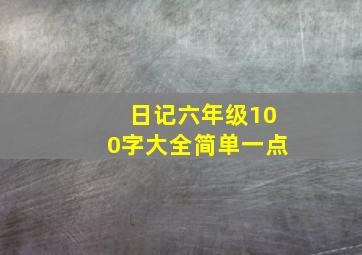 日记六年级100字大全简单一点